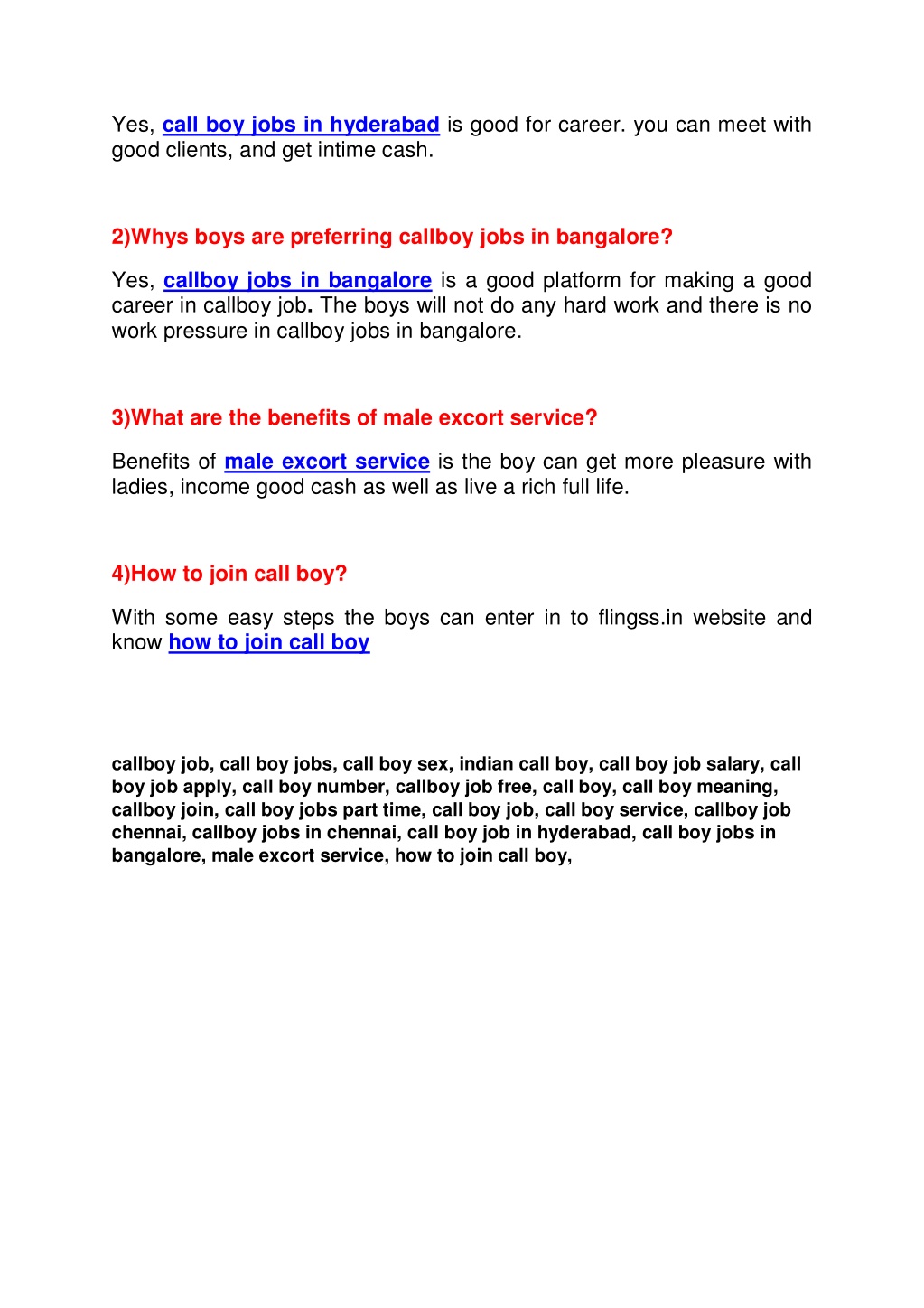 Yes, call boy jobs in hyderabad is good for career. you can meet with good clients, and get intime cash.

2)Whys boys are preferring callboy jobs in bangalore?

Yes, callboy jobs in bangalore is a good platform for making a good career in callboy job. The boys will not do any hard work and there is no work pressure in callboy jobs in bangalore.

3)What are the benefits of male excort service?

Benefits of male excort service is the boy can get more pleasure with ladies, income good cash as well as live a rich full life.

4)How to join call boy?

With some easy steps the boys can enter in to flingss.in website and know how to join call boy

callboy job, call boy jobs, call boy sex, indian call boy, call boy job salary, call boy job apply, call boy number, callboy job free, call boy, call boy meaning, callboy join, call boy jobs part time, call boy job, call boy service, callboy job chennai, callboy jobs in chennai, call boy job in hyderabad, call boy jobs in bangalore, male excort service, how to join call boy,